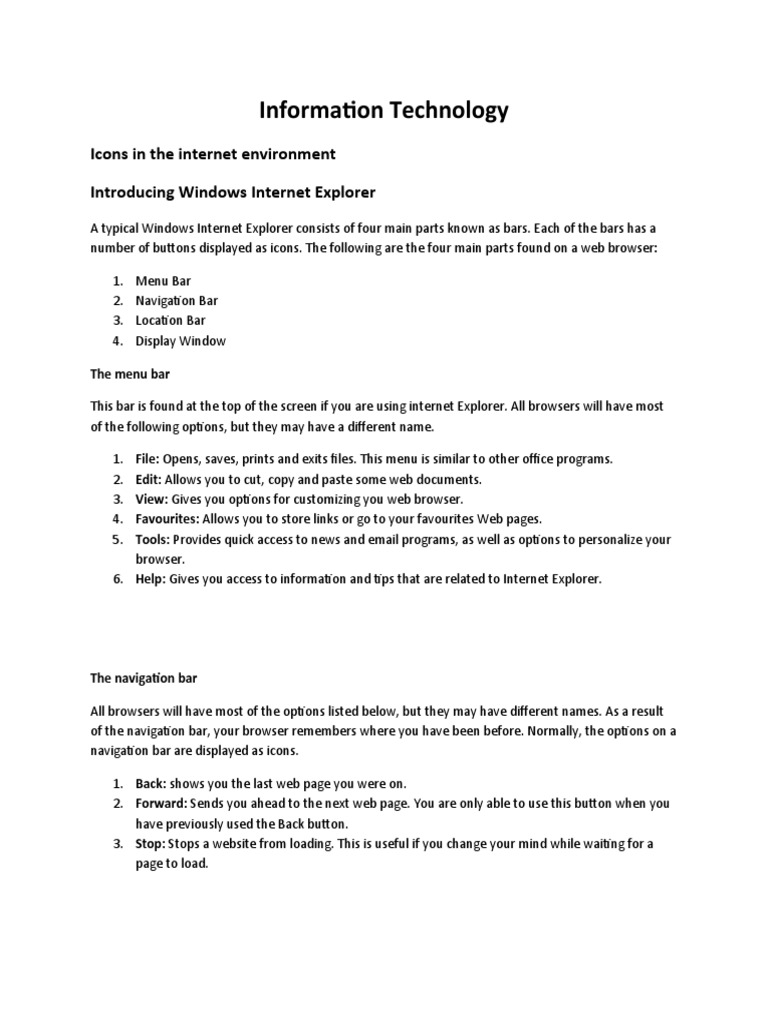 Information Technology

Icons in the internet environment

Introducing Windows Internet Explorer

A typical Windows Internet Explorer consists of four main parts known as bars. Each of the bars has a number of buttons displayed as icons. The following are the four main parts found on a web browser:

1. Menu Bar
2. Navigation Bar
3. Location Bar
4. Display Window

The menu bar

This bar is found at the top of the screen if you are using internet Explorer. All browsers will have most of the following options, but they may have a different name.

1. File: Opens, saves, prints and exits files. This menu is similar to other office programs.
2. Edit: Allows you to cut, copy and paste some web documents.
3. View: Gives you options for customizing you web browser.
4. Favourites: Allows you to store links or go to your favourites Web pages.
5. Tools: Provides quick access to news and email programs, as well as options to personalize your browser.
6. Help: Gives you access to information and tips that are related to Internet Explorer.

The navigation bar

All browsers will have most of the options listed below, but they may have different names. As a result of the navigation bar, your browser remembers where you have been before. Normally, the options on a navigation bar are displayed as icons.

1. Back: shows you the last web page you were on.
2. Forward: Sends you ahead to the next web page. You are only able to use this button when you have previously used the Back button.
3. Stop: Stops a website from loading. This is useful if you change your mind while waiting for a page to load.